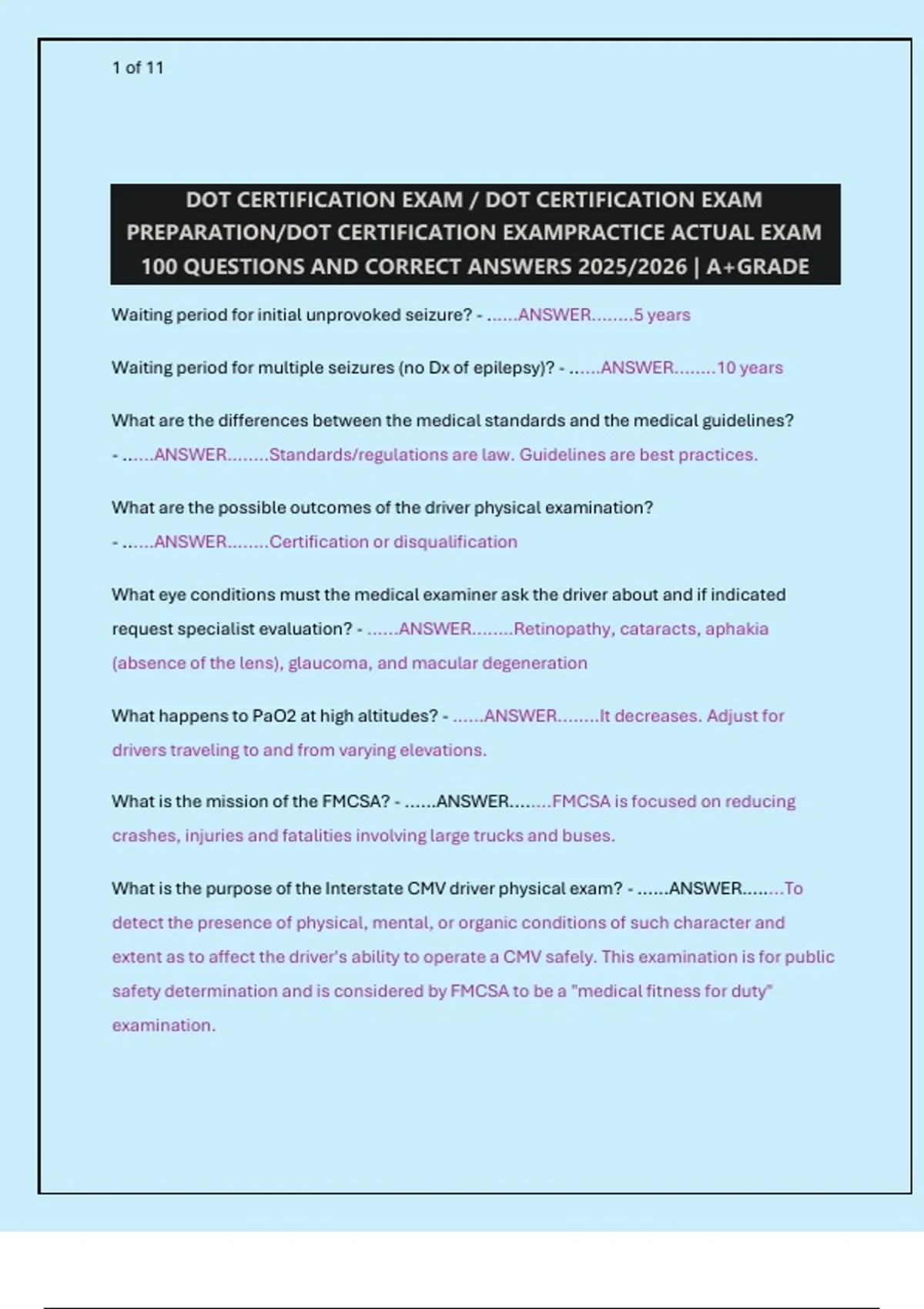 1 of 11

DOT CERTIFICATION EXAM / DOT CERTIFICATION EXAM PREPARATION/DOT CERTIFICATION EXAMPRACTICE ACTUAL EXAM 100 QUESTIONS AND CORRECT ANSWERS 2025/2026 | A+GRADE

Waiting period for initial unprovoked seizure? - ......ANSWER........5 years

Waiting period for multiple seizures (no Dx of epilepsy)? - ......ANSWER........10 years

What are the differences between the medical standards and the medical guidelines? - ......ANSWER........Standards/regulations are law. Guidelines are best practices.

What are the possible outcomes of the driver physical examination? - ......ANSWER........Certification or disqualification

What eye conditions must the medical examiner ask the driver about and if indicated request specialist evaluation? - ......ANSWER........Retinopathy, cataracts, aphakia (absence of the lens), glaucoma, and macular degeneration

What happens to PaO2 at high altitudes? - ......ANSWER........It decreases. Adjust for drivers traveling to and from varying elevations.

What is the mission of the FMCSA? - ......ANSWER........FMCSA is focused on reducing crashes, injuries and fatalities involving large trucks and buses.

What is the purpose of the Interstate CMV driver physical exam? - ......ANSWER........To detect the presence of physical, mental, or organic conditions of such character and extent as to affect the driver's ability to operate a CMV safely. This examination is for public safety determination and is considered by FMCSA to be a "medical fitness for duty" examination.